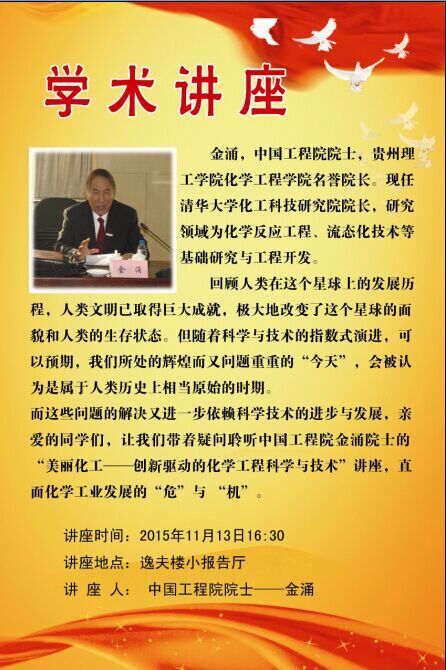 学术讲座

金涌

金涌，中国工程院院士，贵州理工学院化学工程学院名誉院长。现任清华大学化工科技研究院院长，研究领域为化学反应工程、流态化技术等基础研究与工程开发。

回顾人类在这个星球上的发展历程，人类文明已取得巨大成就，极大地改变了这个星球的面貌和人类的生存状态。但随着科学与技术的指数式演进，可以预期，我们所处的辉煌而又问题重重的“今天”，会被认为是属于人类历史上相当原始的时期。

而这些问题的解决又进一步依赖科学技术的进步与发展，亲爱的同学们，让我们带着疑问聆听中国工程院金涌院士的“美丽化工——创新驱动的化学工程科学与技术”讲座，直面化学工业发展的“危”与“机”。

讲座时间：2015年11月13日16:30

讲座地点：逸夫楼小报告厅

讲 座 人： 中国工程院院士——金涌